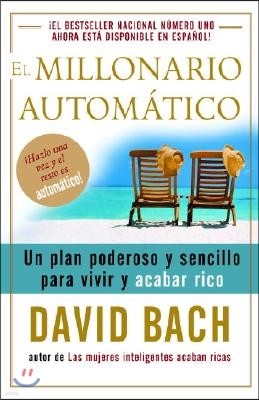 ¡EL BESTSELLER NACIONAL NÚMERO UNO AHORA ESTÁ DISPONIBLE EN ESPAÑOL!

EL MILLONARIO AUTOMÁTICO

¡Hazlo una vez y el resto es automático!

Un plan poderoso y sencillo para vivir y acabar rico

DAVID BACH

autor de Las mujeres inteligentes acaban ricas